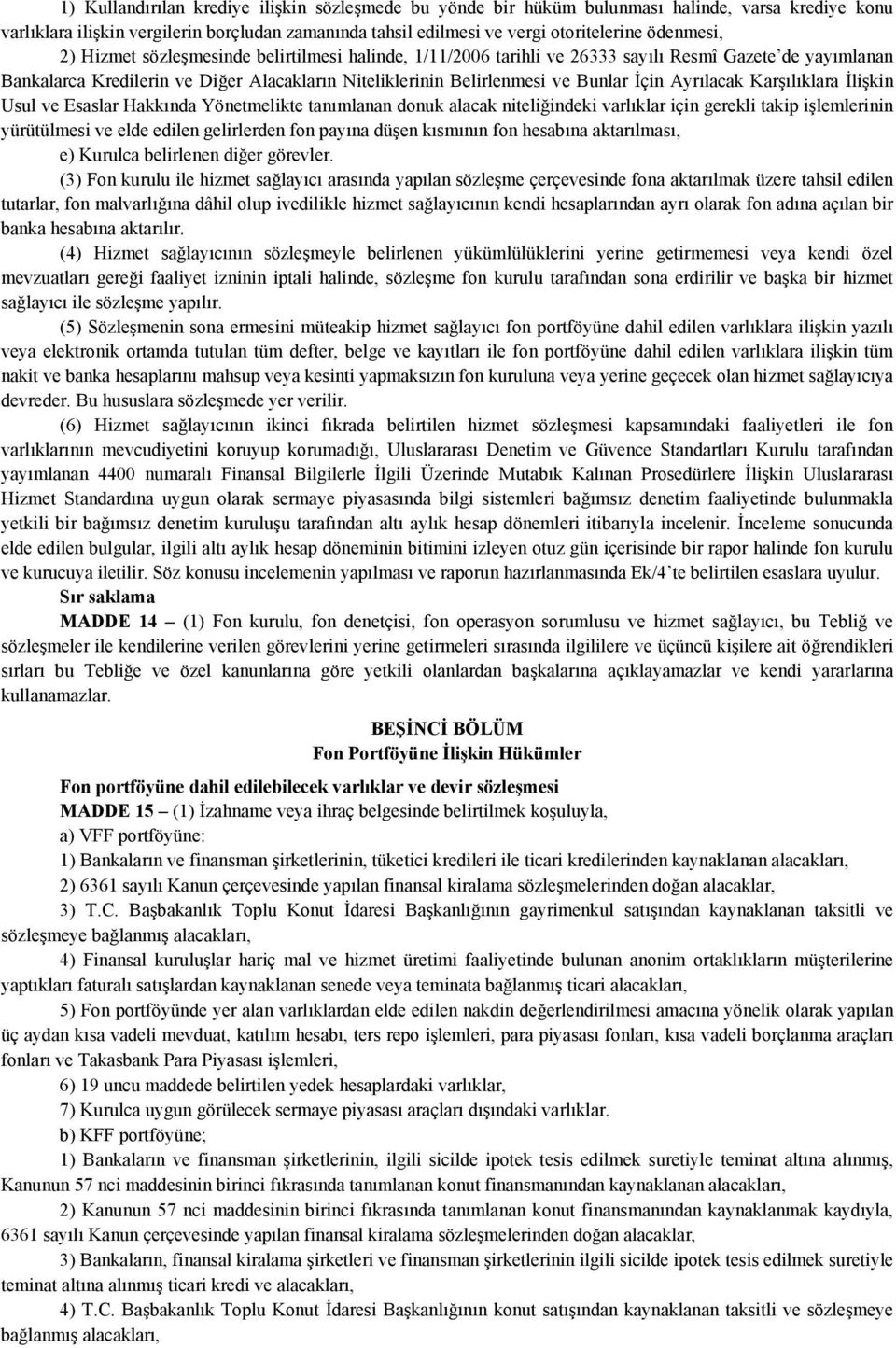 1) Kullandırılan krediye ilişkin sözleşmede bu yönde bir hüküm bulunması halinde, varsa krediye konu varlıklara ilişkin vergilerin borçludan zamanında tahsil edilmesi ve vergi otoritelerine ödenmesi,

2) Hizmet sözleşmesinde belirtilmesi halinde, 1/11/2006 tarihli ve 26333 sayılı Resmî Gazete'de yayımlanan Bankalarca Kredilerin ve Diğer Alacakların Niteliklerinin Belirlenmesi ve Bunlar İçin Ayrılacak Karşılıklara İlişkin Usul ve Esaslar Hakkında Yönetmelikte tanımlanan donuk alacak niteliğindeki varlıklar için gerekli takip işlemlerinin yürütülmesi ve elde edilen gelirlerden fon payına düşen kısmının fon hesabına aktarılması,

e) Kurulca belirlenen diğer görevler.

(3) Fon kurulu ile hizmet sağlayıcı arasında yapılan sözleşme çerçevesinde fona aktarılmak üzere tahsil edilen tutarlar, fon malvarlığına dâhil olup ivedilikle hizmet sağlayıcının kendi hesaplarından ayrı olarak fon adına açılan bir banka hesabına aktarılır.

(4) Hizmet sağlayıcının sözleşmeyle belirlenen yükümlülüklerini yerine getirmemesi veya kendi özel mevzuatları gereği faaliyet izninin iptali halinde, sözleşme fon kurulu tarafından sona erdirilir ve başka bir hizmet sağlayıcı ile sözleşme yapılır.

(5) Sözleşmenin sona ermesini müteakip hizmet sağlayıcı fon portföyüne dahil edilen varlıklara ilişkin yazılı veya elektronik ortamda tutulan tüm defter, belge ve kayıtları ile fon portföyüne dahil edilen varlıklara ilişkin tüm nakit ve banka hesaplarını mahsup veya kesinti yapmaksızın fon kuruluna veya yerine geçecek olan hizmet sağlayıcıya devreder. Bu hususlara sözleşmede yer verilir.

(6) Hizmet sağlayıcının ikinci fıkrada belirtilen hizmet sözleşmesi kapsamındaki faaliyetleri ile fon varlıklarının mevcudiyetini koruyup korumadığı, Uluslararası Denetim ve Güvence Standartları Kurulu tarafından yayımlanan 4400 numaralı Finansal Bilgilerle İlgili Üzerinde Mutabık Kalınan Prosedürlere İlişkin Uluslararası Hizmet Standardına uygun olarak sermaye piyasasında bilgi sistemleri bağımsız denetim faaliyetinde bulunmakla yetkili bir bağımsız denetim kuruluşu tarafından altı aylık hesap dönemleri itibarıyla incelenir. İnceleme sonucunda elde edilen bulgular, ilgili altı aylık hesap döneminin bitimini izleyen otuz gün içerisinde bir rapor halinde fon kurulu ve kurucuya iletilir. Söz konusu incelemenin yapılması ve raporun hazırlanmasında Ek/4'te belirtilen esaslara uyulur.

Sır saklama

MADDE 14 – (1) Fon kurulu, fon denetçisi, fon operasyon sorumlusu ve hizmet sağlayıcı, bu Tebliğ ve sözleşmeler ile kendilerine verilen görevlerini yerine getirmeleri sırasında ilgililere ve üçüncü kişilere ait öğrendikleri sırları bu Tebliğe ve özel kanunlarına göre yetkili olanlardan başkalarına açıklayamazlar ve kendi yararlarına kullanamazlar.

BEŞİNCİ BÖLÜM
Fon Portföyüne İlişkin Hükümler

Fon portföyüne dahil edilebilecek varlıklar ve devir sözleşmesi

MADDE 15 – (1) İzahname veya ihraç belgesinde belirtilmek koşuluyla,

a) VFF portföyüne:

1) Bankaların ve finansman şirketlerinin, tüketici kredileri ile ticari kredilerinden kaynaklanan alacakları,

2) 6361 sayılı Kanun çerçevesinde yapılan finansal kiralama sözleşmelerinden doğan alacaklar,

3) T.C. Başbakanlık Toplu Konut İdaresi Başkanlığının gayrimenkul satışından kaynaklanan taksitli ve sözleşmeye bağlanmış alacakları,

4) Finansal kuruluşlar hariç mal ve hizmet üretimi faaliyetinde bulunan anonim ortaklıkların müşterilerine yaptıkları faturalı satışlardan kaynaklanan senede veya teminata bağlanmış ticari alacakları,

5) Fon portföyünde yer alan varlıklardan elde edilen nakdin değerlendirilmesi amacına yönelik olarak yapılan üç aydan kısa vadeli mevduat, katılım hesabı, ters repo işlemleri, para piyasası fonları, kısa vadeli borçlanma araçları fonları ve Takasbank Para Piyasası işlemleri,

6) 19 uncu maddede belirtilen yedek hesaplardaki varlıklar,

7) Kurulca uygun görülecek sermaye piyasası araçları dışındaki varlıklar.

b) KFF portföyüne;

1) Bankaların ve finansman şirketlerinin, ilgili sicilde ipotek tesis edilmek suretiyle teminat altına alınmış, Kanunun 57 nci maddesinin birinci fıkrasında tanımlanan konut finansmanından kaynaklanan alacakları,

2) Kanunun 57 nci maddesinin birinci fıkrasında tanımlanan konut finansmanından kaynaklanmak kaydıyla, 6361 sayılı Kanun çerçevesinde yapılan finansal kiralama sözleşmelerinden doğan alacaklar,

3) Bankaların, finansal kiralama şirketleri ve finansman şirketlerinin ilgili sicilde ipotek tesis edilmek suretiyle teminat altına alınmış ticari kredi ve alacakları,

4) T.C. Başbakanlık Toplu Konut İdaresi Başkanlığının konut satışından kaynaklanan taksitli ve sözleşmeye bağlanmış alacakları,